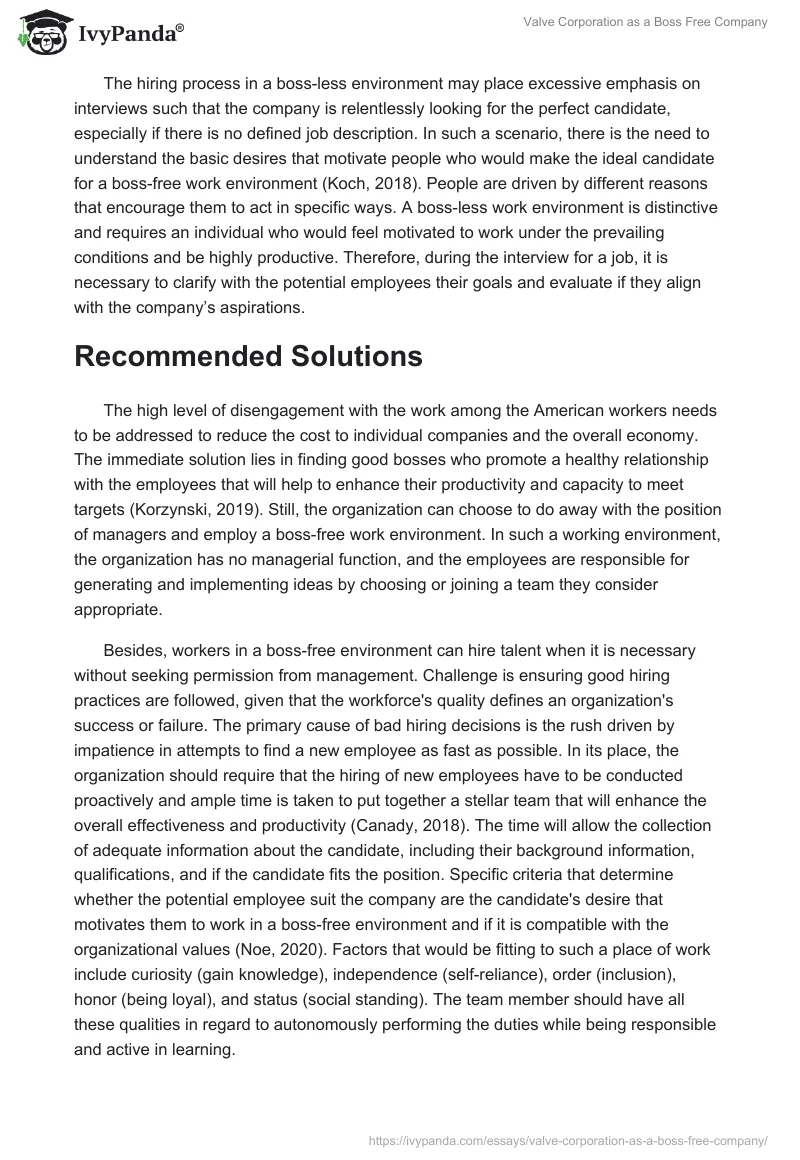 IvyPanda®

Valve Corporation as a Boss Free Company

The hiring process in a boss-less environment may place excessive emphasis on interviews such that the company is relentlessly looking for the perfect candidate, especially if there is no defined job description. In such a scenario, there is the need to understand the basic desires that motivate people who would make the ideal candidate for a boss-free work environment (Koch, 2018). People are driven by different reasons that encourage them to act in specific ways. A boss-less work environment is distinctive and requires an individual who would feel motivated to work under the prevailing conditions and be highly productive. Therefore, during the interview for a job, it is necessary to clarify with the potential employees their goals and evaluate if they align with the company's aspirations.

Recommended Solutions

The high level of disengagement with the work among the American workers needs to be addressed to reduce the cost to individual companies and the overall economy. The immediate solution lies in finding good bosses who promote a healthy relationship with the employees that will help to enhance their productivity and capacity to meet targets (Korzynski, 2019). Still, the organization can choose to do away with the position of managers and employ a boss-free work environment. In such a working environment, the organization has no managerial function, and the employees are responsible for generating and implementing ideas by choosing or joining a team they consider appropriate.

Besides, workers in a boss-free environment can hire talent when it is necessary without seeking permission from management. Challenge is ensuring good hiring practices are followed, given that the workforce's quality defines an organization's success or failure. The primary cause of bad hiring decisions is the rush driven by impatience in attempts to find a new employee as fast as possible. In its place, the organization should require that the hiring of new employees have to be conducted proactively and ample time is taken to put together a stellar team that will enhance the overall effectiveness and productivity (Canady, 2018). The time will allow the collection of adequate information about the candidate, including their background information, qualifications, and if the candidate fits the position. Specific criteria that determine whether the potential employee suit the company are the candidate's desire that motivates them to work in a boss-free environment and if it is compatible with the organizational values (Noe, 2020). Factors that would be fitting to such a place of work include curiosity (gain knowledge), independence (self-reliance), order (inclusion), honor (being loyal), and status (social standing). The team member should have all these qualities in regard to autonomously performing the duties while being responsible and active in learning.

https://ivypanda.com/essays/valve-corporation-as-a-boss-free-company/